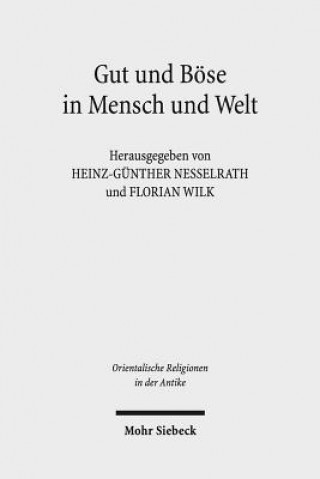 Gut und Böse
in Mensch und Welt

Herausgegeben von
HEINZ-GÜNTHER NESSELRATH
und FLORIAN WILK

Orientalische Religionen
in der Antike

Mohr Siebeck